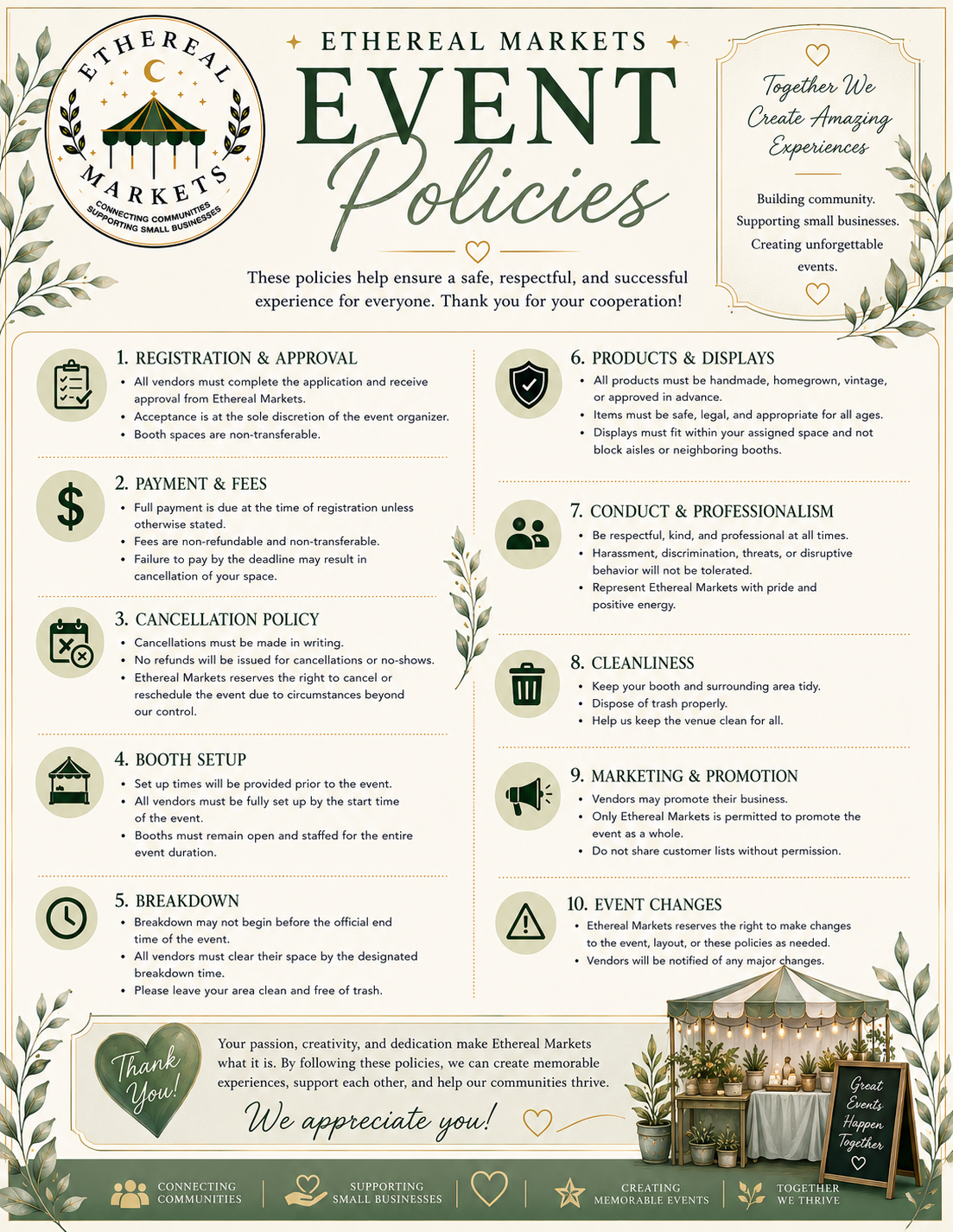 ETHEREAL MARKETS
CONNECTING COMMUNITIES
SUPPORTING SMALL BUSINESSES

ETHEREAL MARKETS
EVENT
Policies

These policies help ensure a safe, respectful, and successful experience for everyone. Thank you for your cooperation!

Together We Create Amazing Experiences

Building community.
Supporting small businesses.
Creating unforgettable events.

1. REGISTRATION & APPROVAL
• All vendors must complete the application and receive approval from Ethereal Markets.
• Acceptance is at the sole discretion of the event organizer.
• Booth spaces are non-transferable.

2. PAYMENT & FEES
• Full payment is due at the time of registration unless otherwise stated.
• Fees are non-refundable and non-transferable.
• Failure to pay by the deadline may result in cancellation of your space.

3. CANCELLATION POLICY
• Cancellations must be made in writing.
• No refunds will be issued for cancellations or no-shows.
• Ethereal Markets reserves the right to cancel or reschedule the event due to circumstances beyond our control.

4. BOOTH SETUP
• Set up times will be provided prior to the event.
• All vendors must be fully set up by the start time of the event.
• Booths must remain open and staffed for the entire event duration.

5. BREAKDOWN
• Breakdown may not begin before the official end time of the event.
• All vendors must clear their space by the designated breakdown time.
• Please leave your area clean and free of trash.

6. PRODUCTS & DISPLAYS
• All products must be handmade, homegrown, vintage, or approved in advance.
• Items must be safe, legal, and appropriate for all ages.
• Displays must fit within your assigned space and not block aisles or neighboring booths.

7. CONDUCT & PROFESSIONALISM
• Be respectful, kind, and professional at all times.
• Harassment, discrimination, threats, or disruptive behavior will not be tolerated.
• Represent Ethereal Markets with pride and positive energy.

8. CLEANLINESS
• Keep your booth and surrounding area tidy.
• Dispose of trash properly.
• Help us keep the venue clean for all.

9. MARKETING & PROMOTION
• Vendors may promote their business.
• Only Ethereal Markets is permitted to promote the event as a whole.
• Do not share customer lists without permission.

10. EVENT CHANGES
• Ethereal Markets reserves the right to make changes to the event, layout, or these policies as needed.
• Vendors will be notified of any major changes.

Thank You!

Your passion, creativity, and dedication make Ethereal Markets what it is. By following these policies, we can create memorable experiences, support each other, and help our communities thrive.

We appreciate you!

Great Events Happen Together

CONNECTING COMMUNITIES
SUPPORTING SMALL BUSINESSES
CREATING MEMORABLE EVENTS
TOGETHER WE THRIVE